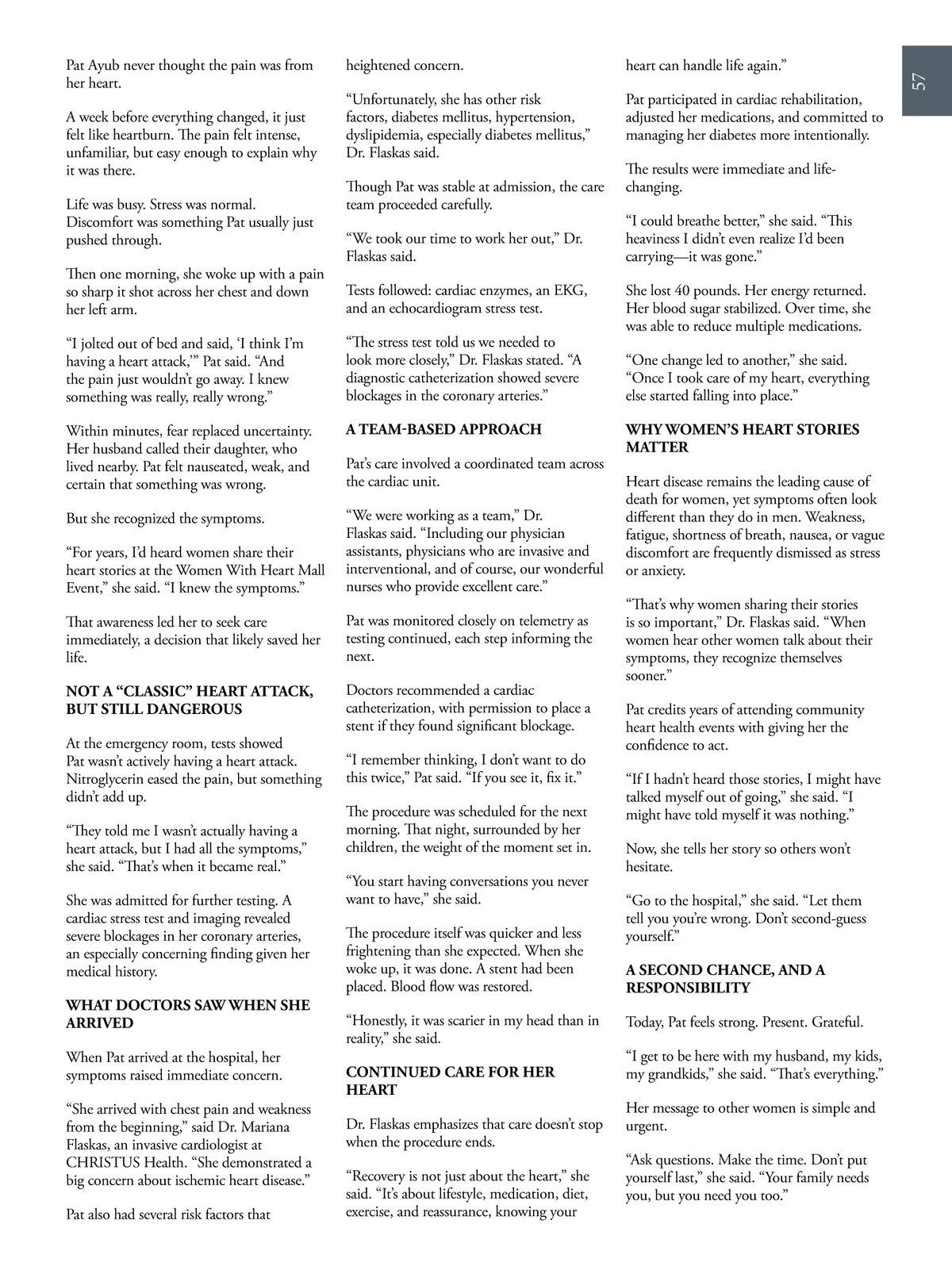 57

Pat Ayub never thought the pain was from her heart.

A week before everything changed, it just felt like heartburn. The pain felt intense, unfamiliar, but easy enough to explain why it was there.

Life was busy. Stress was normal. Discomfort was something Pat usually just pushed through.

Then one morning, she woke up with a pain so sharp it shot across her chest and down her left arm.

“I jolted out of bed and said, ‘I think I’m having a heart attack,’” Pat said. “And the pain just wouldn’t go away. I knew something was really, really wrong.”

Within minutes, fear replaced uncertainty. Her husband called their daughter, who lived nearby. Pat felt nauseated, weak, and certain that something was wrong.

But she recognized the symptoms.

“For years, I’d heard women share their heart stories at the Women With Heart Mall Event,” she said. “I knew the symptoms.”

That awareness led her to seek care immediately, a decision that likely saved her life.

NOT A “CLASSIC” HEART ATTACK, BUT STILL DANGEROUS

At the emergency room, tests showed Pat wasn’t actively having a heart attack. Nitroglycerin eased the pain, but something didn’t add up.

“They told me I wasn’t actually having a heart attack, but I had all the symptoms,” she said. “That’s when it became real.”

She was admitted for further testing. A cardiac stress test and imaging revealed severe blockages in her coronary arteries, an especially concerning finding given her medical history.

WHAT DOCTORS SAW WHEN SHE ARRIVED

When Pat arrived at the hospital, her symptoms raised immediate concern.

“She arrived with chest pain and weakness from the beginning,” said Dr. Mariana Flaskas, an invasive cardiologist at CHRISTUS Health. “She demonstrated a big concern about ischemic heart disease.”

Pat also had several risk factors that heightened concern.

“Unfortunately, she has other risk factors, diabetes mellitus, hypertension, dyslipidemia, especially diabetes mellitus,” Dr. Flaskas said.

Though Pat was stable at admission, the care team proceeded carefully.

“We took our time to work her out,” Dr. Flaskas said.

Tests followed: cardiac enzymes, an EKG, and an echocardiogram stress test.

“The stress test told us we needed to look more closely,” Dr. Flaskas stated. “A diagnostic catheterization showed severe blockages in the coronary arteries.”

A TEAM-BASED APPROACH

Pat’s care involved a coordinated team across the cardiac unit.

“We were working as a team,” Dr. Flaskas said. “Including our physician assistants, physicians who are invasive and interventional, and of course, our wonderful nurses who provide excellent care.”

Pat was monitored closely on telemetry as testing continued, each step informing the next.

Doctors recommended a cardiac catheterization, with permission to place a stent if they found significant blockage.

“I remember thinking, I don’t want to do this twice,” Pat said. “If you see it, fix it.”

The procedure was scheduled for the next morning. That night, surrounded by her children, the weight of the moment set in.

“You start having conversations you never want to have,” she said.

The procedure itself was quicker and less frightening than she expected. When she woke up, it was done. A stent had been placed. Blood flow was restored.

“Honestly, it was scarier in my head than in reality,” she said.

CONTINUED CARE FOR HER HEART

Dr. Flaskas emphasizes that care doesn’t stop when the procedure ends.

“Recovery is not just about the heart,” she said. “It’s about lifestyle, medication, diet, exercise, and reassurance, knowing your heart can handle life again.”

Pat participated in cardiac rehabilitation, adjusted her medications, and committed to managing her diabetes more intentionally.

The results were immediate and life-changing.

“I could breathe better,” she said. “This heaviness I didn’t even realize I’d been carrying—it was gone.”

She lost 40 pounds. Her energy returned. Her blood sugar stabilized. Over time, she was able to reduce multiple medications.

“One change led to another,” she said. “Once I took care of my heart, everything else started falling into place.”

WHY WOMEN’S HEART STORIES MATTER

Heart disease remains the leading cause of death for women, yet symptoms often look different than they do in men. Weakness, fatigue, shortness of breath, nausea, or vague discomfort are frequently dismissed as stress or anxiety.

“That’s why women sharing their stories is so important,” Dr. Flaskas said. “When women hear other women talk about their symptoms, they recognize themselves sooner.”

Pat credits years of attending community heart health events with giving her the confidence to act.

“If I hadn’t heard those stories, I might have talked myself out of going,” she said. “I might have told myself it was nothing.”

Now, she tells her story so others won’t hesitate.

“Go to the hospital,” she said. “Let them tell you you’re wrong. Don’t second-guess yourself.”

A SECOND CHANCE, AND A RESPONSIBILITY

Today, Pat feels strong. Present. Grateful.

“I get to be here with my husband, my kids, my grandkids,” she said. “That’s everything.”

Her message to other women is simple and urgent.

“Ask questions. Make the time. Don’t put yourself last,” she said. “Your family needs you, but you need you too.”